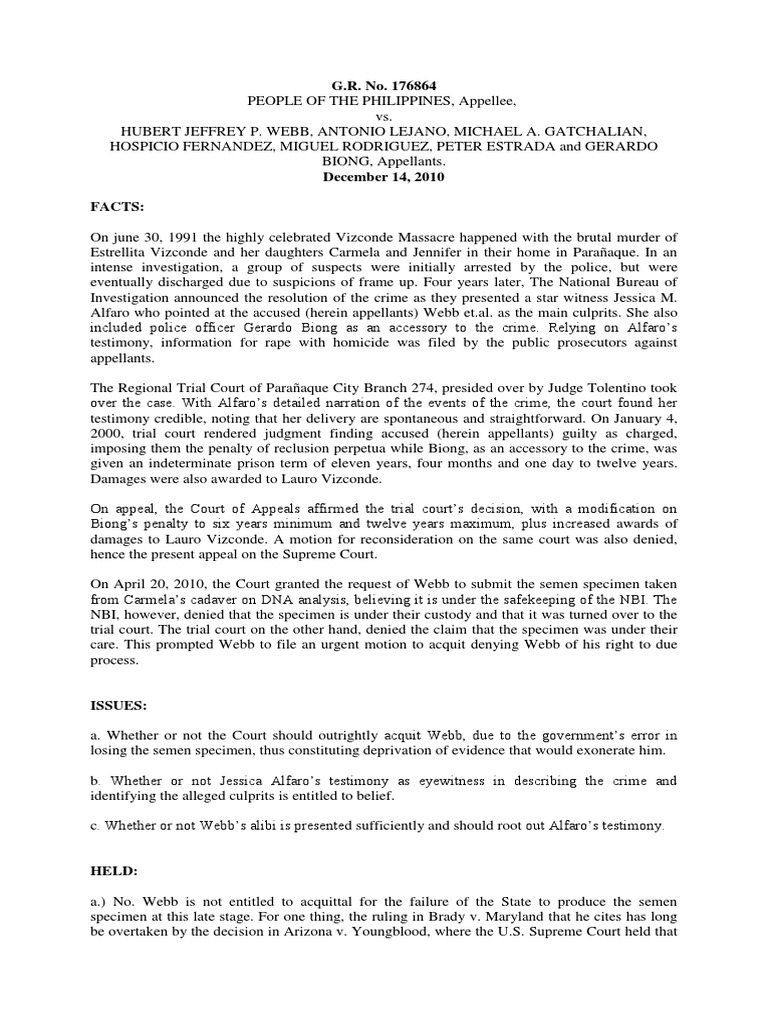 G.R. No. 176864
PEOPLE OF THE PHILIPPINES, Appellee,
vs.
HUBERT JEFFREY P. WEBB, ANTONIO LEJANO, MICHAEL A. GATCHALIAN, HOSPICIO FERNANDEZ, MIGUEL RODRIGUEZ, PETER ESTRADA and GERARDO BIONG, Appellants.
December 14, 2010

FACTS:

On june 30, 1991 the highly celebrated Vizconde Massacre happened with the brutal murder of Estrellita Vizconde and her daughters Carmela and Jennifer in their home in Parañaque. In an intense investigation, a group of suspects were initially arrested by the police, but were eventually discharged due to suspicions of frame up. Four years later, The National Bureau of Investigation announced the resolution of the crime as they presented a star witness Jessica M. Alfaro who pointed at the accused (herein appellants) Webb et.al. as the main culprits. She also included police officer Gerardo Biong as an accessory to the crime. Relying on Alfaro's testimony, information for rape with homicide was filed by the public prosecutors against appellants.

The Regional Trial Court of Parañaque City Branch 274, presided over by Judge Tolentino took over the case. With Alfaro's detailed narration of the events of the crime, the court found her testimony credible, noting that her delivery are spontaneous and straightforward. On January 4, 2000, trial court rendered judgment finding accused (herein appellants) guilty as charged, imposing them the penalty of reclusion perpetua while Biong, as an accessory to the crime, was given an indeterminate prison term of eleven years, four months and one day to twelve years. Damages were also awarded to Lauro Vizconde.

On appeal, the Court of Appeals affirmed the trial court's decision, with a modification on Biong's penalty to six years minimum and twelve years maximum, plus increased awards of damages to Lauro Vizconde. A motion for reconsideration on the same court was also denied, hence the present appeal on the Supreme Court.

On April 20, 2010, the Court granted the request of Webb to submit the semen specimen taken from Carmela's cadaver on DNA analysis, believing it is under the safekeeping of the NBI. The NBI, however, denied that the specimen is under their custody and that it was turned over to the trial court. The trial court on the other hand, denied the claim that the specimen was under their care. This prompted Webb to file an urgent motion to acquit denying Webb of his right to due process.

ISSUES:

a. Whether or not the Court should outrightly acquit Webb, due to the government's error in losing the semen specimen, thus constituting deprivation of evidence that would exonerate him.

b. Whether or not Jessica Alfaro's testimony as eyewitness in describing the crime and identifying the alleged culprits is entitled to belief.

c. Whether or not Webb's alibi is presented sufficiently and should root out Alfaro's testimony.

HELD:

a.) No. Webb is not entitled to acquittal for the failure of the State to produce the semen specimen at this late stage. For one thing, the ruling in Brady v. Maryland that he cites has long be overtaken by the decision in Arizona v. Youngblood, where the U.S. Supreme Court held that